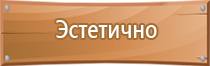 Эстетично